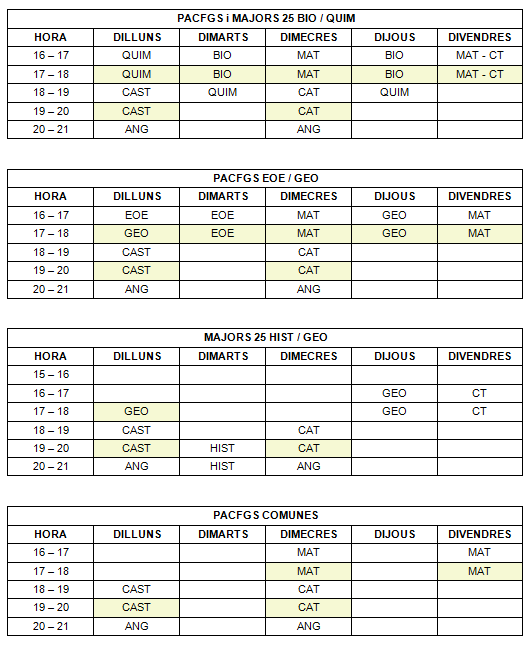 PACFGS i MAJORS 25 BIO / QUIM

| HORA | DILLUNS | DIMARTS | DIMECRES | DIJOUS | DIVENDRES |
|---|---|---|---|---|---|
| 16 – 17 | QUIM | BIO | MAT | BIO | MAT - CT |
| 17 – 18 | QUIM | BIO | MAT | BIO | MAT - CT |
| 18 – 19 | CAST | QUIM | CAT | QUIM | |
| 19 – 20 | CAST | | CAT | | |
| 20 – 21 | ANG | | ANG | | |

PACFGS EOE / GEO

| HORA | DILLUNS | DIMARTS | DIMECRES | DIJOUS | DIVENDRES |
|---|---|---|---|---|---|
| 16 – 17 | EOE | EOE | MAT | GEO | MAT |
| 17 – 18 | GEO | EOE | MAT | GEO | MAT |
| 18 – 19 | CAST | | CAT | | |
| 19 – 20 | CAST | | CAT | | |
| 20 – 21 | ANG | | ANG | | |

MAJORS 25 HIST / GEO

| HORA | DILLUNS | DIMARTS | DIMECRES | DIJOUS | DIVENDRES |
|---|---|---|---|---|---|
| 15 – 16 | | | | | |
| 16 – 17 | | | | GEO | CT |
| 17 – 18 | GEO | | | GEO | CT |
| 18 – 19 | CAST | | CAT | | |
| 19 – 20 | CAST | HIST | CAT | | |
| 20 – 21 | ANG | HIST | ANG | | |

PACFGS COMUNES

| HORA | DILLUNS | DIMARTS | DIMECRES | DIJOUS | DIVENDRES |
|---|---|---|---|---|---|
| 16 – 17 | | | MAT | | MAT |
| 17 – 18 | | | MAT | | MAT |
| 18 – 19 | CAST | | CAT | | |
| 19 – 20 | CAST | | CAT | | |
| 20 – 21 | ANG | | ANG | | |